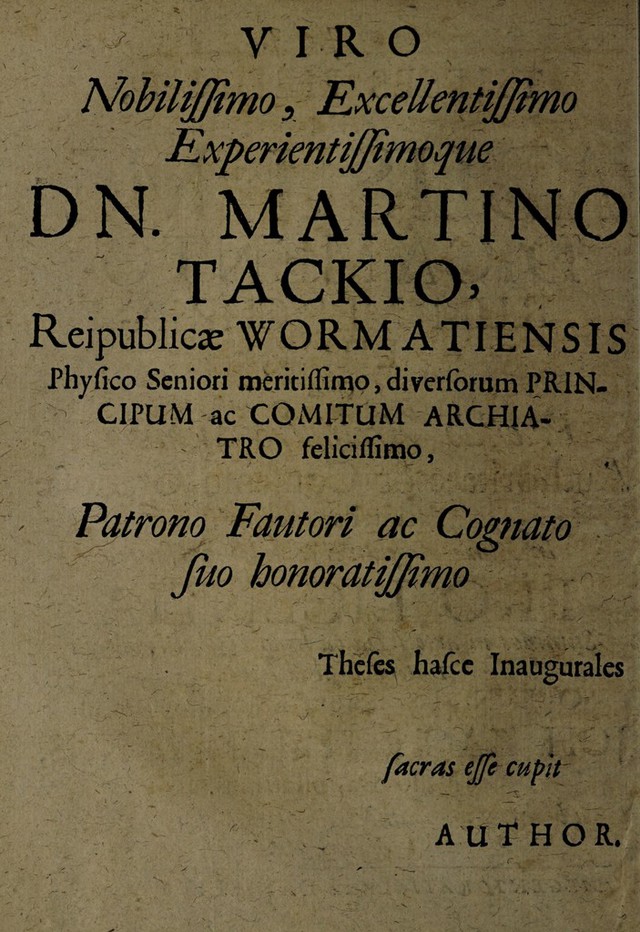 VIRO

Nobiliſſimo, Excellentiſſimo Experientiſſimoque

DN. MARTINO TACKIO,

Reipublicæ WORMATIENSIS Phyſico Seniori meritiſſimo, diverſorum PRINCIPUM ac COMITUM ARCHIATRO feliciſſimo,

Patrono Fautori ac Cognato ſuo honoratiſſimo

Theſes haſce Inaugurales

ſacras eſſe cupit

AUTHOR.